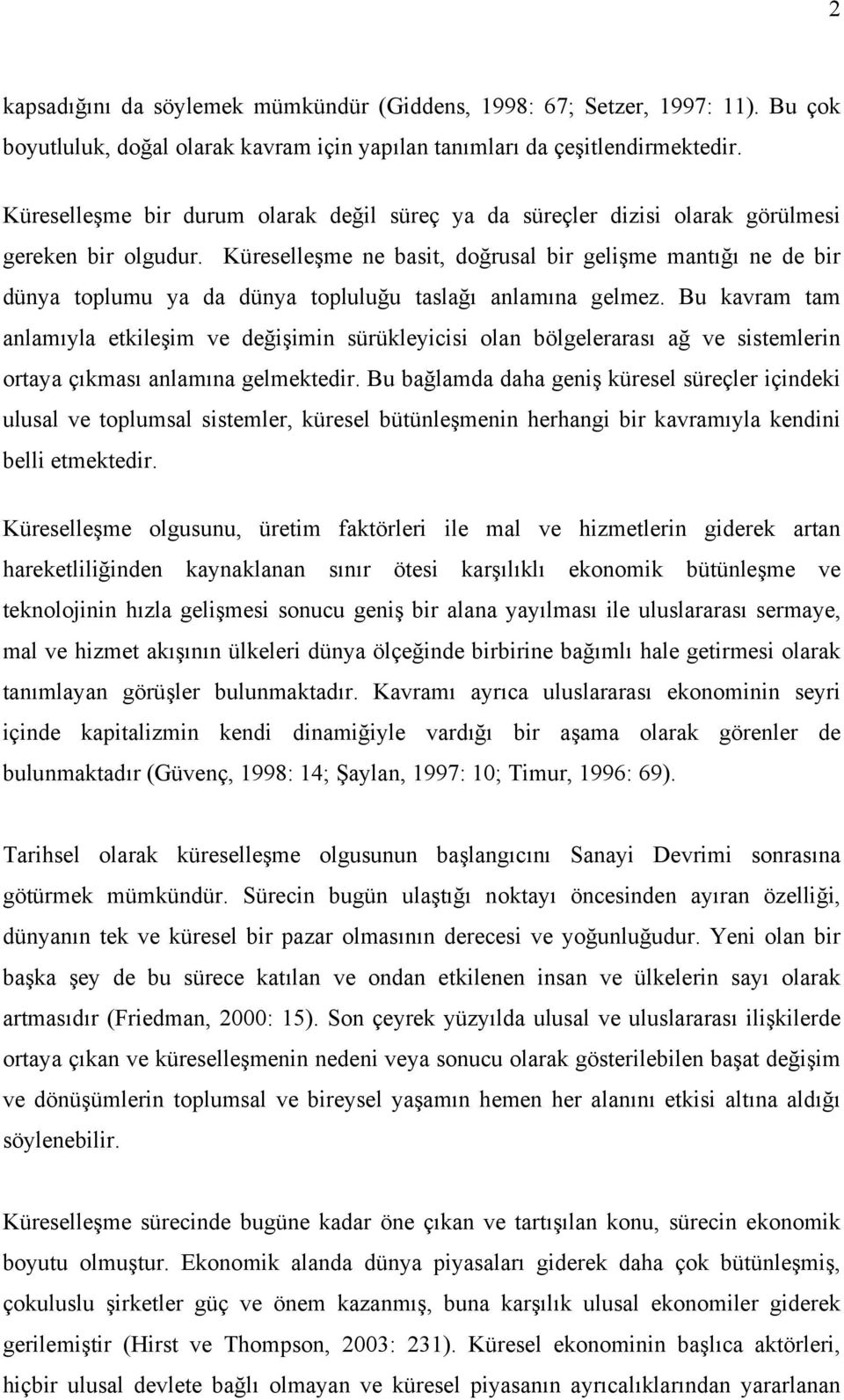 2

kapsadığını da söylemek mümkündür (Giddens, 1998: 67; Setzer, 1997: 11). Bu çok boyutluluk, doğal olarak kavram için yapılan tanımları da çeşitlendirmektedir.

Küreselleşme bir durum olarak değil süreç ya da süreçler dizisi olarak görülmesi gereken bir olgudur. Küreselleşme ne basit, doğrusal bir gelişme mantığı ne de bir dünya toplumu ya da dünya topluluğu taslağı anlamına gelmez. Bu kavram tam anlamıyla etkileşim ve değişimin sürükleyicisi olan bölgelerarası ağ ve sistemlerin ortaya çıkması anlamına gelmektedir. Bu bağlamda daha geniş küresel süreçler içindeki ulusal ve toplumsal sistemler, küresel bütünleşmenin herhangi bir kavramıyla kendini belli etmektedir.

Küreselleşme olgusunu, üretim faktörleri ile mal ve hizmetlerin giderek artan hareketliliğinden kaynaklanan sınır ötesi karşılıklı ekonomik bütünleşme ve teknolojinin hızla gelişmesi sonucu geniş bir alana yayılması ile uluslararası sermaye, mal ve hizmet akışının ülkeleri dünya ölçeğinde birbirine bağımlı hale getirmesi olarak tanımlayan görüşler bulunmaktadır. Kavramı ayrıca uluslararası ekonominin seyri içinde kapitalizmin kendi dinamiğiyle vardığı bir aşama olarak görenler de bulunmaktadır (Güvenç, 1998: 14; Şaylan, 1997: 10; Timur, 1996: 69).

Tarihsel olarak küreselleşme olgusunun başlangıcını Sanayi Devrimi sonrasına götürmek mümkündür. Sürecin bugün ulaştığı noktayı öncesinden ayıran özelliği, dünyanın tek ve küresel bir pazar olmasının derecesi ve yoğunluğudur. Yeni olan bir başka şey de bu sürece katılan ve ondan etkilenen insan ve ülkelerin sayı olarak artmasıdır (Friedman, 2000: 15). Son çeyrek yüzyılda ulusal ve uluslararası ilişkilerde ortaya çıkan ve küreselleşmenin nedeni veya sonucu olarak gösterilebilen başat değişim ve dönüşümlerin toplumsal ve bireysel yaşamın hemen her alanını etkisi altına aldığı söylenebilir.

Küreselleşme sürecinde bugüne kadar öne çıkan ve tartışılan konu, sürecin ekonomik boyutu olmuştur. Ekonomik alanda dünya piyasaları giderek daha çok bütünleşmiş, çokuluslu şirketler güç ve önem kazanmış, buna karşılık ulusal ekonomiler giderek gerilemiştir (Hirst ve Thompson, 2003: 231). Küresel ekonominin başlıca aktörleri, hiçbir ulusal devlete bağlı olmayan ve küresel piyasanın ayrıcalıklarından yararlanan